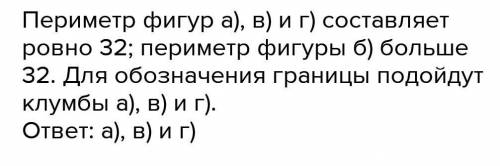 Периметр фигур а), в) и г) составляет ровно 32; периметр фигуры б) больше 32. Для обозначения границы подойдут клумбы а), в) и г).
Ответ: а), в) и г)